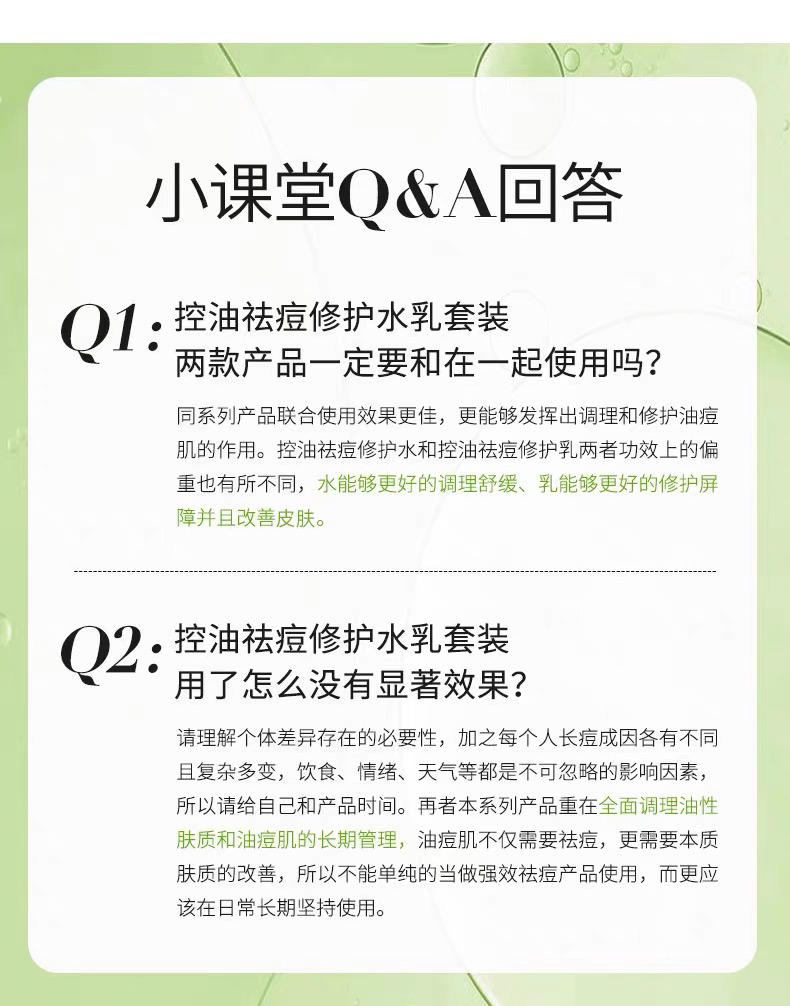 小课堂Q&A回答

Q1:

控油祛痘修护水乳套装
两款产品一定要和在一起使用吗?

同系列产品联合使用效果更佳，更能够发挥出调理和修护油痘肌的作用。控油祛痘修护水和控油祛痘修护乳两者功效上的偏重也有所不同，水能够更好的调理舒缓、乳能够更好的修护屏障并且改善皮肤。

Q2:

控油祛痘修护水乳套装
用了怎么没有显著效果?

请理解个体差异存在的必要性，加之每个人长痘成因各有不同且复杂多变，饮食、情绪、天气等都是不可忽略的影响因素，所以请给自己和产品时间。再者本系列产品重在全面调理油性肤质和油痘肌的长期管理，油痘肌不仅需要祛痘，更需要本质肤质的改善，所以不能单纯的当做强效祛痘产品使用，而更应该在日常长期坚持使用。